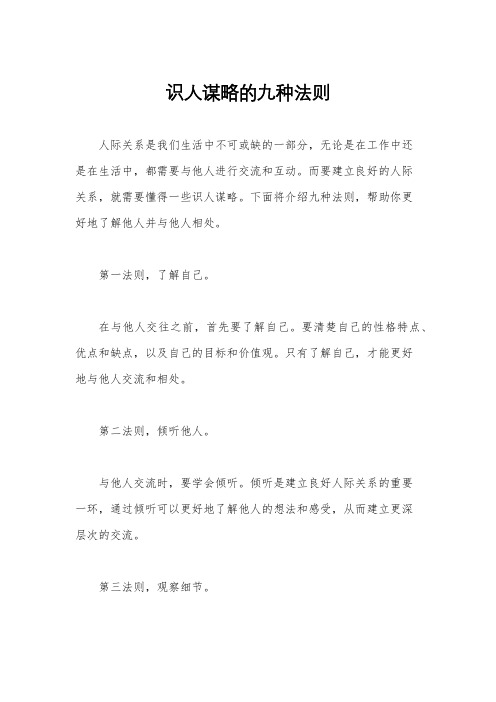 识人谋略的九种法则

人际关系是我们生活中不可或缺的一部分，无论是在工作中还是在生活中，都需要与他人进行交流和互动。而要建立良好的人际关系，就需要懂得一些识人谋略。下面将介绍九种法则，帮助你更好地了解他人并与他人相处。

第一法则，了解自己。

在与他人交往之前，首先要了解自己。要清楚自己的性格特点、优点和缺点，以及自己的目标和价值观。只有了解自己，才能更好地与他人交流和相处。

第二法则，倾听他人。

与他人交流时，要学会倾听。倾听是建立良好人际关系的重要一环，通过倾听可以更好地了解他人的想法和感受，从而建立更深层次的交流。

第三法则，观察细节。